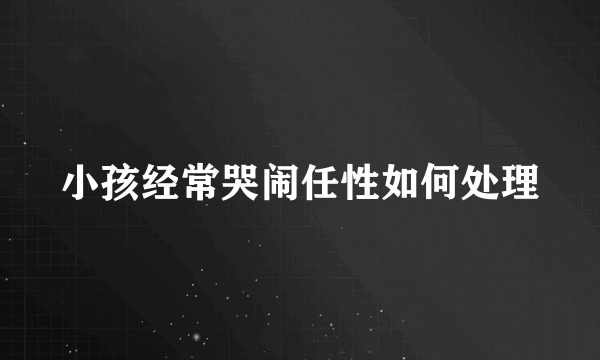 小孩经常哭闹任性如何处理